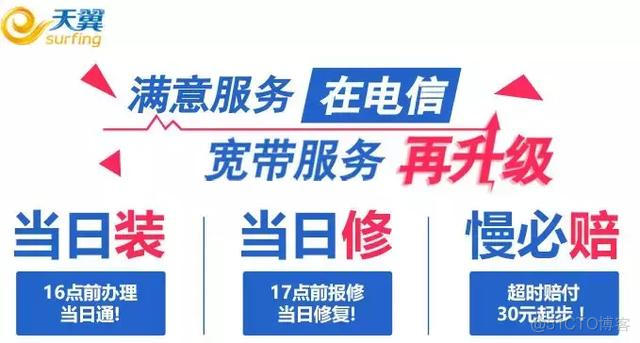 天翼
surfing

满意服务 在电信
宽带服务 再升级

当日装
16点前办理
当日通!

当日修
17点前报修
当日修复!

慢必赔
超时赔付
30元起步！

@51CTO博客